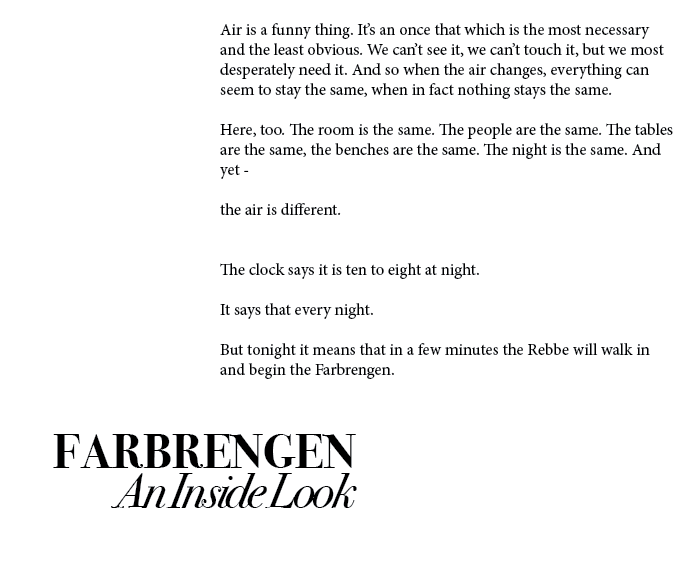 Air is a funny thing. It's an once that which is the most necessary and the least obvious. We can't see it, we can't touch it, but we most desperately need it. And so when the air changes, everything can seem to stay the same, when in fact nothing stays the same.

Here, too. The room is the same. The people are the same. The tables are the same, the benches are the same. The night is the same. And yet -

the air is different.

The clock says it is ten to eight at night.

It says that every night.

But tonight it means that in a few minutes the Rebbe will walk in and begin the Farbrengen.

FARBRENGEN
An Inside Look